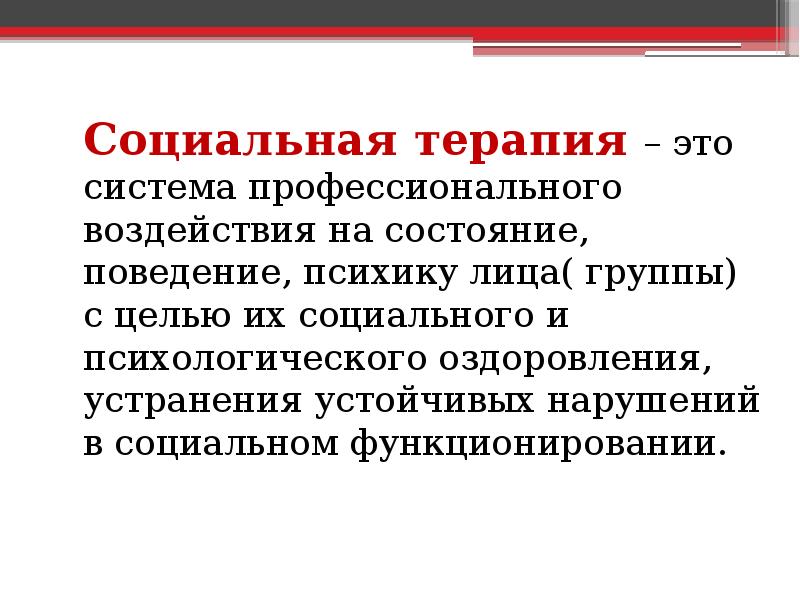 Социальная терапия – это система профессионального воздействия на состояние, поведение, психику лица( группы) с целью их социального и психологического оздоровления, устранения устойчивых нарушений в социальном функционировании.